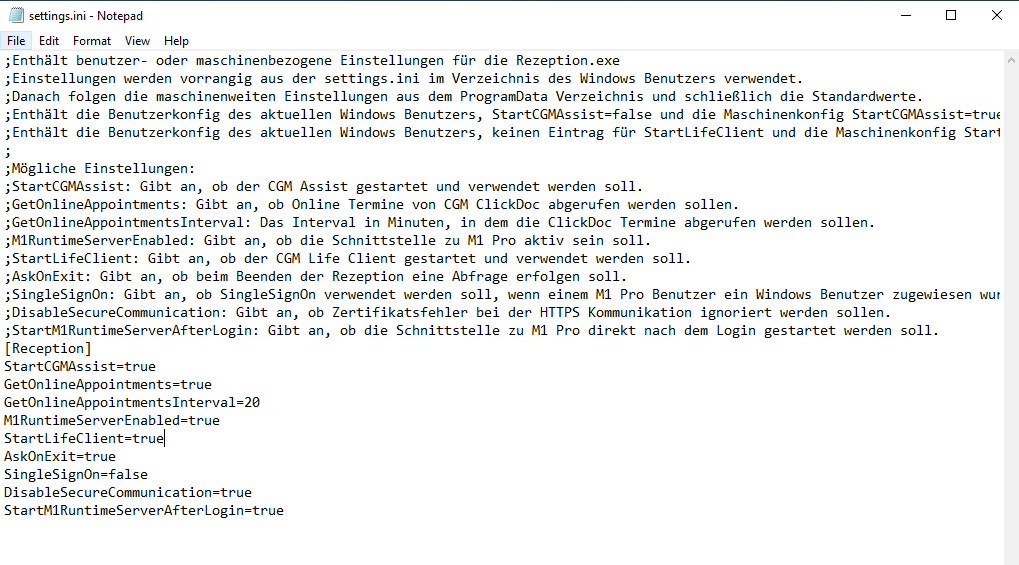 settings.ini - Notepad

File Edit Format View Help

;Enthält benutzer- oder maschinenbezogene Einstellungen für die Rezeption.exe
;Einstellungen werden vorrangig aus der settings.ini im Verzeichnis des Windows Benutzers verwendet.
;Danach folgen die maschinenweiten Einstellungen aus dem ProgramData Verzeichnis und schließlich die Standardwerte.
;Enthält die Benutzerkonfig des aktuellen Windows Benutzers, StartCGMAssist=false und die Maschinenkonfig StartCGMAssist=true
;Enthält die Benutzerkonfig des aktuellen Windows Benutzers, keinen Eintrag für StartLifeClient und die Maschinenkonfig Start
;
;Mögliche Einstellungen:
;StartCGMAssist: Gibt an, ob der CGM Assist gestartet und verwendet werden soll.
;GetOnlineAppointments: Gibt an, ob Online Termine von CGM ClickDoc abgerufen werden sollen.
;GetOnlineAppointmentsInterval: Das Interval in Minuten, in dem die ClickDoc Termine abgerufen werden sollen.
;M1RuntimeServerEnabled: Gibt an, ob die Schnittstelle zu M1 Pro aktiv sein soll.
;StartLifeClient: Gibt an, ob der CGM Life Client gestartet und verwendet werden soll.
;AskOnExit: Gibt an, ob beim Beenden der Rezeption eine Abfrage erfolgen soll.
;SingleSignOn: Gibt an, ob SingleSignOn verwendet werden soll, wenn einem M1 Pro Benutzer ein Windows Benutzer zugewiesen wur
;DisableSecureCommunication: Gibt an, ob Zertifikatsfehler bei der HTTPS Kommunikation ignoriert werden sollen.
;StartM1RuntimeServerAfterLogin: Gibt an, ob die Schnittstelle zu M1 Pro direkt nach dem Login gestartet werden soll.
[Reception]
StartCGMAssist=true
GetOnlineAppointments=true
GetOnlineAppointmentsInterval=20
M1RuntimeServerEnabled=true
StartLifeClient=true
AskOnExit=true
SingleSignOn=false
DisableSecureCommunication=true
StartM1RuntimeServerAfterLogin=true